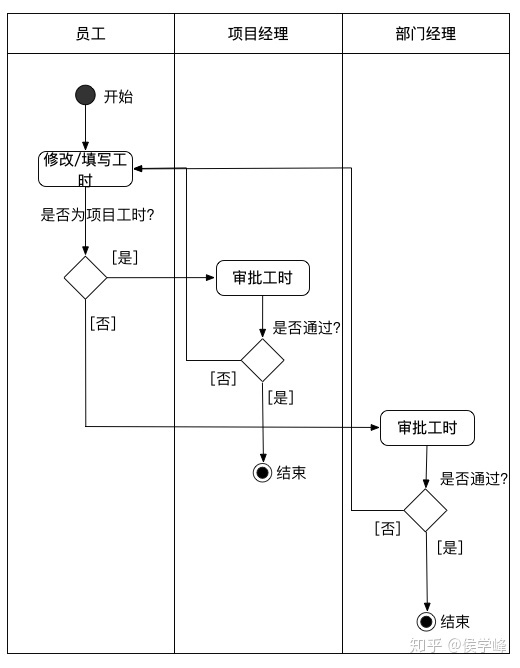 员工

项目经理

部门经理

开始

修改/填写工时

是否为项目工时?

[是]

[否]

审批工时

是否通过?

[否]

[是]

结束

审批工时

是否通过?

[否]

[是]

结束

知乎 @侯学峰